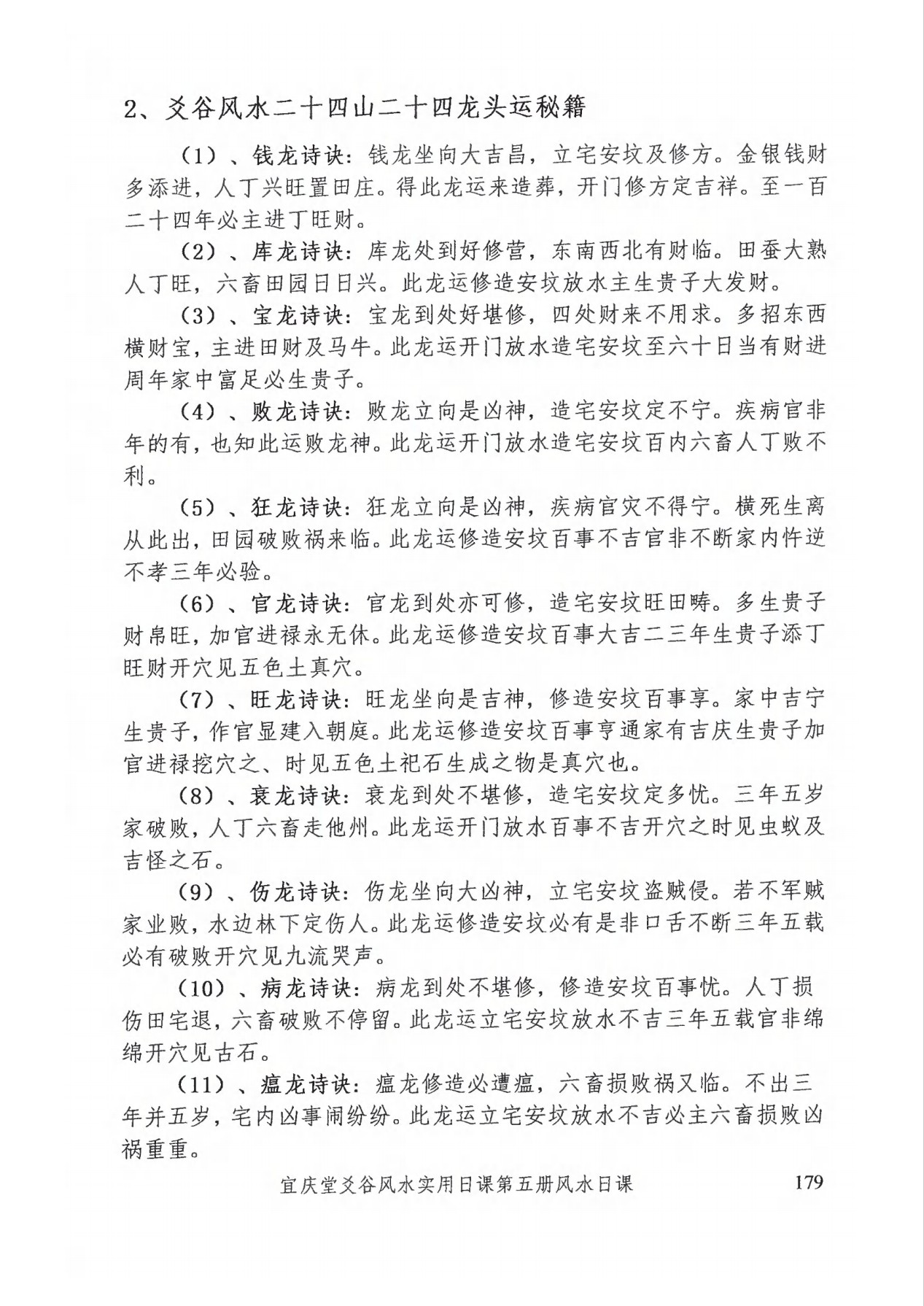 2、爻谷风水二十四山二十四龙头运秘籍

（1）、钱龙诗诀：钱龙坐向大吉昌，立宅安坟及修方。金银钱财多添进，人丁兴旺置田庄。得此龙运来造葬，开门修方定吉祥。至一百二十四年必主进丁旺财。

（2）、库龙诗诀：库龙处到好修营，东南西北有财临。田蚕大熟人丁旺，六畜田园日日兴。此龙运修造安坟放水主生贵子大发财。

（3）、宝龙诗诀：宝龙到处好堪修，四处财来不用求。多招东西横财宝，主进田财及马牛。此龙运开门放水造宅安坟至六十日当有财进周年家中富足必生贵子。

（4）、败龙诗诀：败龙立向是凶神，造宅安坟定不宁。疾病官非年的有，也知此运败龙神。此龙运开门放水造宅安坟百内六畜人丁败不利。

（5）、狂龙诗诀：狂龙立向是凶神，疾病官灾不得宁。横死生离从此出，田园破败祸来临。此龙运修造安坟百事不吉官非不断家内忤逆不孝三年必验。

（6）、官龙诗诀：官龙到处亦可修，造宅安坟旺田畴。多生贵子财帛旺，加官进禄永无休。此龙运修造安坟百事大吉二三年生贵子添丁旺财开穴见五色土真穴。

（7）、旺龙诗诀：旺龙坐向是吉神，修造安坟百事享。家中吉宁生贵子，作官显建入朝庭。此龙运修造安坟百事亨通家有吉庆生贵子加官进禄挖穴之、时见五色土祀石生成之物是真穴也。

（8）、衰龙诗诀：衰龙到处不堪修，造宅安坟定多忧。三年五岁家破败，人丁六畜走他州。此龙运开门放水百事不吉开穴之时见虫蚁及吉怪之石。

（9）、伤龙诗诀：伤龙坐向大凶神，立宅安坟盗贼侵。若不军贼家业败，水边林下定伤人。此龙运修造安坟必有是非口舌不断三年五载必有破败开穴见九流哭声。

（10）、病龙诗诀：病龙到处不堪修，修造安坟百事忧。人丁损伤田宅退，六畜破败不停留。此龙运立宅安坟放水不吉三年五载官非绵绵开穴见古石。

（11）、瘟龙诗诀：瘟龙修造必遭瘟，六畜损败祸又临。不出三年并五岁，宅内凶事闹纷纷。此龙运立宅安坟放水不吉必主六畜损败凶祸重重。

宜庆堂爻谷风水实用日课第五册风水日课　179